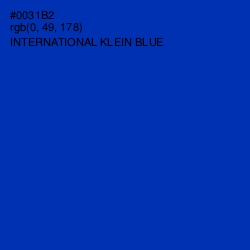 #0031B2
rgb(0, 49, 178)
INTERNATIONAL KLEIN BLUE